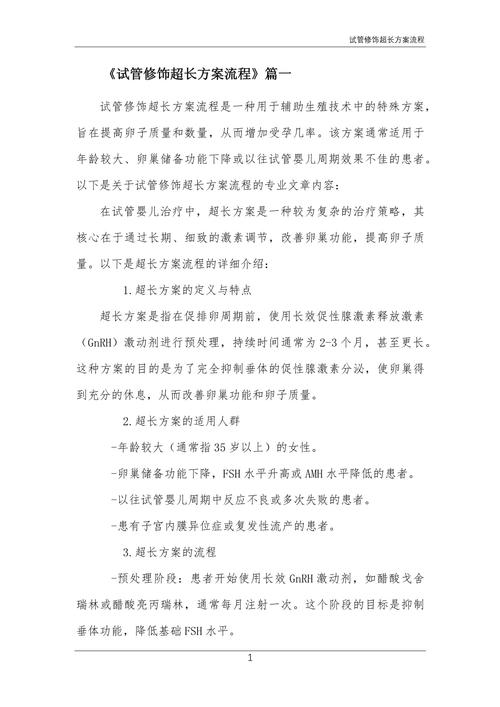 试管修饰超长方案流程

《试管修饰超长方案流程》篇一

试管修饰超长方案流程是一种用于辅助生殖技术中的特殊方案，旨在提高卵子质量和数量，从而增加受孕几率。该方案通常适用于年龄较大、卵巢储备功能下降或以往试管婴儿周期效果不佳的患者。以下是关于试管修饰超长方案流程的专业文章内容：

在试管婴儿治疗中，超长方案是一种较为复杂的治疗策略，其核心在于通过长期、细致的激素调节，改善卵巢功能，提高卵子质量。以下是超长方案流程的详细介绍：

1.超长方案的定义与特点

超长方案是指在促排卵周期前，使用长效促性腺激素释放激素（GnRH）激动剂进行预处理，持续时间通常为2-3个月，甚至更长。这种方案的目的是为了完全抑制垂体的促性腺激素分泌，使卵巢得到充分的休息，从而改善卵巢功能和卵子质量。

2.超长方案的适用人群

-年龄较大（通常指35岁以上）的女性。

-卵巢储备功能下降，FSH水平升高或AMH水平降低的患者。

-以往试管婴儿周期中反应不良或多次失败的患者。

-患有子宫内膜异位症或复发性流产的患者。

3.超长方案的流程

-预处理阶段：患者开始使用长效GnRH激动剂，如醋酸戈舍瑞林或醋酸亮丙瑞林，通常每月注射一次。这个阶段的目标是抑制垂体功能，降低基础FSH水平。

1